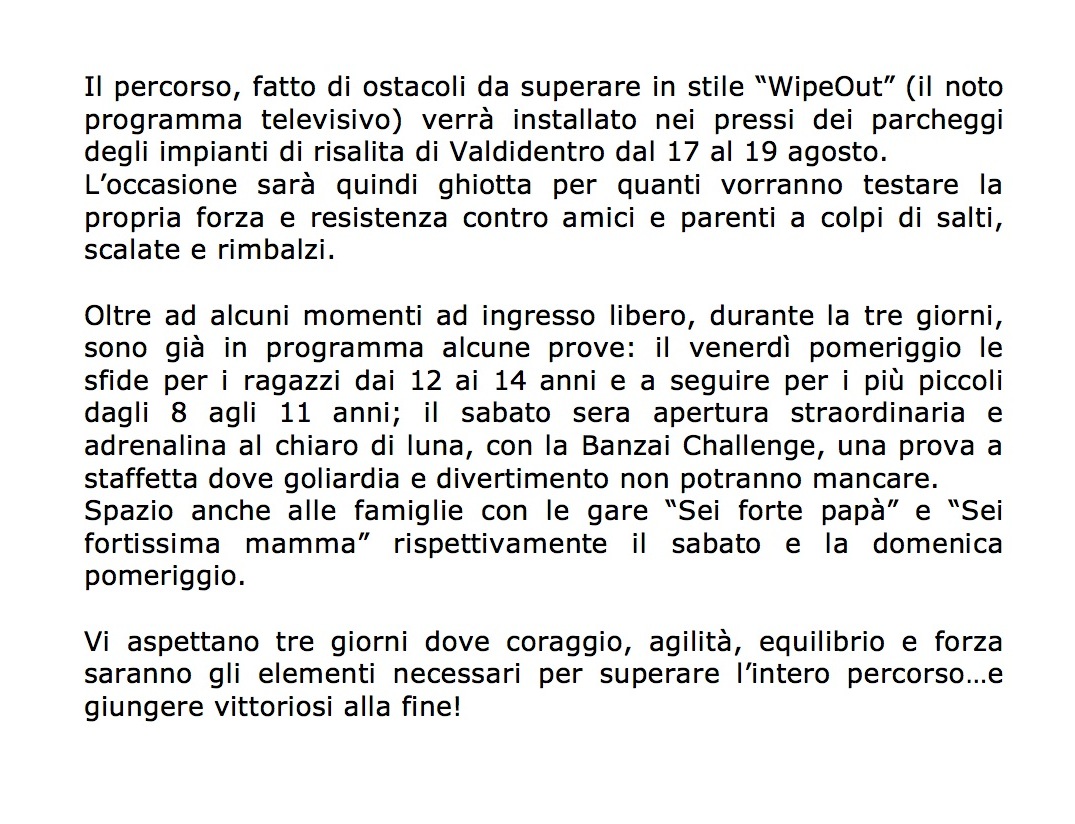 Il percorso, fatto di ostacoli da superare in stile “WipeOut” (il noto programma televisivo) verrà installato nei pressi dei parcheggi degli impianti di risalita di Valdidentro dal 17 al 19 agosto.
L’occasione sarà quindi ghiotta per quanti vorranno testare la propria forza e resistenza contro amici e parenti a colpi di salti, scalate e rimbalzi.

Oltre ad alcuni momenti ad ingresso libero, durante la tre giorni, sono già in programma alcune prove: il venerdì pomeriggio le sfide per i ragazzi dai 12 ai 14 anni e a seguire per i più piccoli dagli 8 agli 11 anni; il sabato sera apertura straordinaria e adrenalina al chiaro di luna, con la Banzai Challenge, una prova a staffetta dove goliardia e divertimento non potranno mancare.
Spazio anche alle famiglie con le gare “Sei forte papà” e “Sei fortissima mamma” rispettivamente il sabato e la domenica pomeriggio.

Vi aspettano tre giorni dove coraggio, agilità, equilibrio e forza saranno gli elementi necessari per superare l’intero percorso…e giungere vittoriosi alla fine!